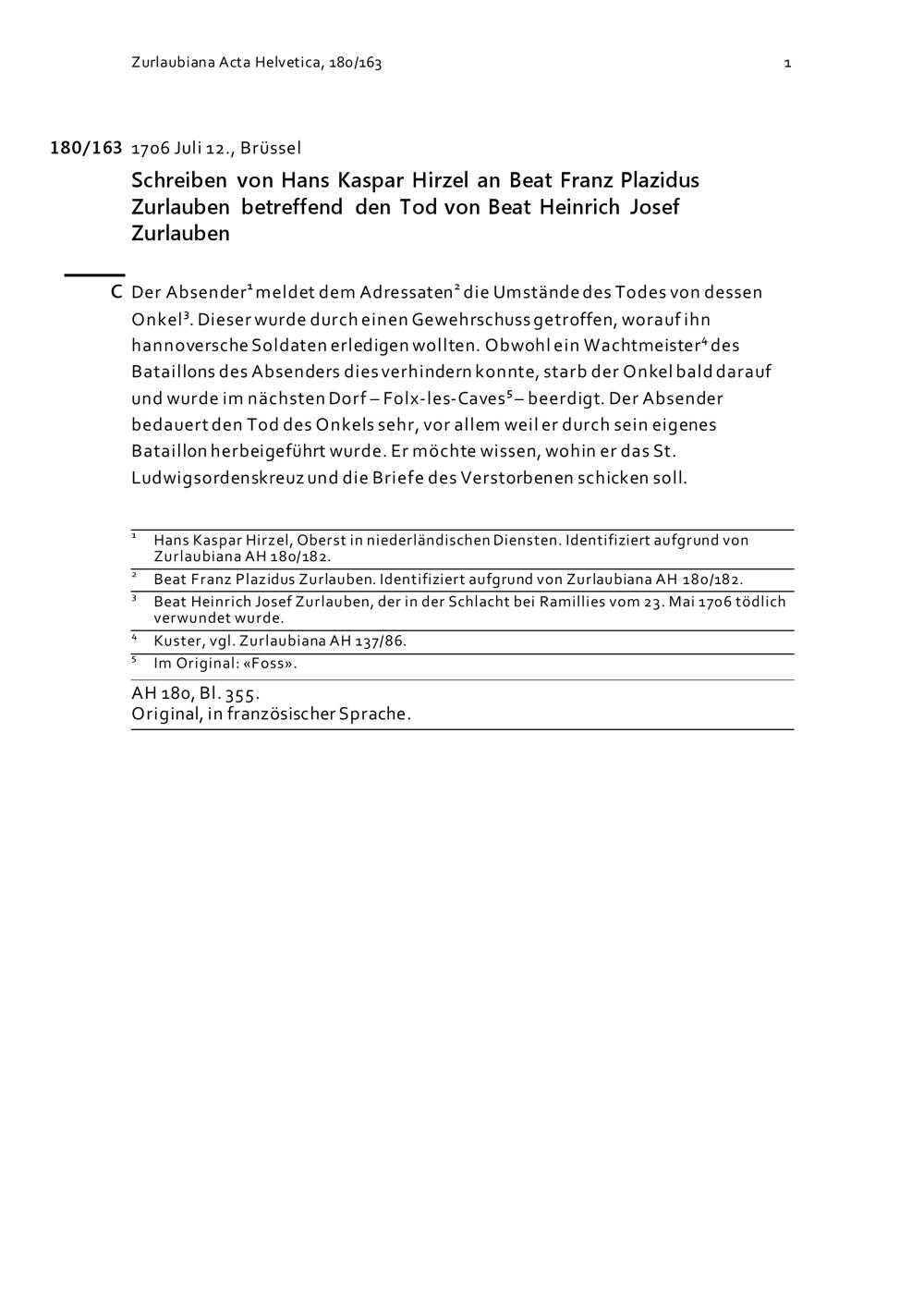 Zurlaubiana Acta Helvetica, 180/163

1

180/163 1706 Juli 12., Brüssel

Schreiben von Hans Kaspar Hirzel an Beat Franz Plazidus Zurlauben betreffend den Tod von Beat Heinrich Josef Zurlauben

C Der Absender$^1$ meldet dem Adressaten$^2$ die Umstände des Todes von dessen Onkel$^3$. Dieser wurde durch einen Gewehrschuss getroffen, worauf ihn hannoversche Soldaten erledigen wollten. Obwohl ein Wachtmeister$^4$ des Bataillons des Absenders dies verhindern konnte, starb der Onkel bald darauf und wurde im nächsten Dorf – Folx-les-Caves$^5$ – beerdigt. Der Absender bedauert den Tod des Onkels sehr, vor allem weil er durch sein eigenes Bataillon herbeigeführt wurde. Er möchte wissen, wohin er das St. Ludwigsordenskreuz und die Briefe des Verstorbenen schicken soll.

$^1$ Hans Kaspar Hirzel, Oberst in niederländischen Diensten. Identifiziert aufgrund von Zurlaubiana AH 180/182.

$^2$ Beat Franz Plazidus Zurlauben. Identifiziert aufgrund von Zurlaubiana AH 180/182.

$^3$ Beat Heinrich Josef Zurlauben, der in der Schlacht bei Ramillies vom 23. Mai 1706 tödlich verwundet wurde.

$^4$ Kuster, vgl. Zurlaubiana AH 137/86.

$^5$ Im Original: «Foss».

AH 180, Bl. 355.
Original, in französischer Sprache.